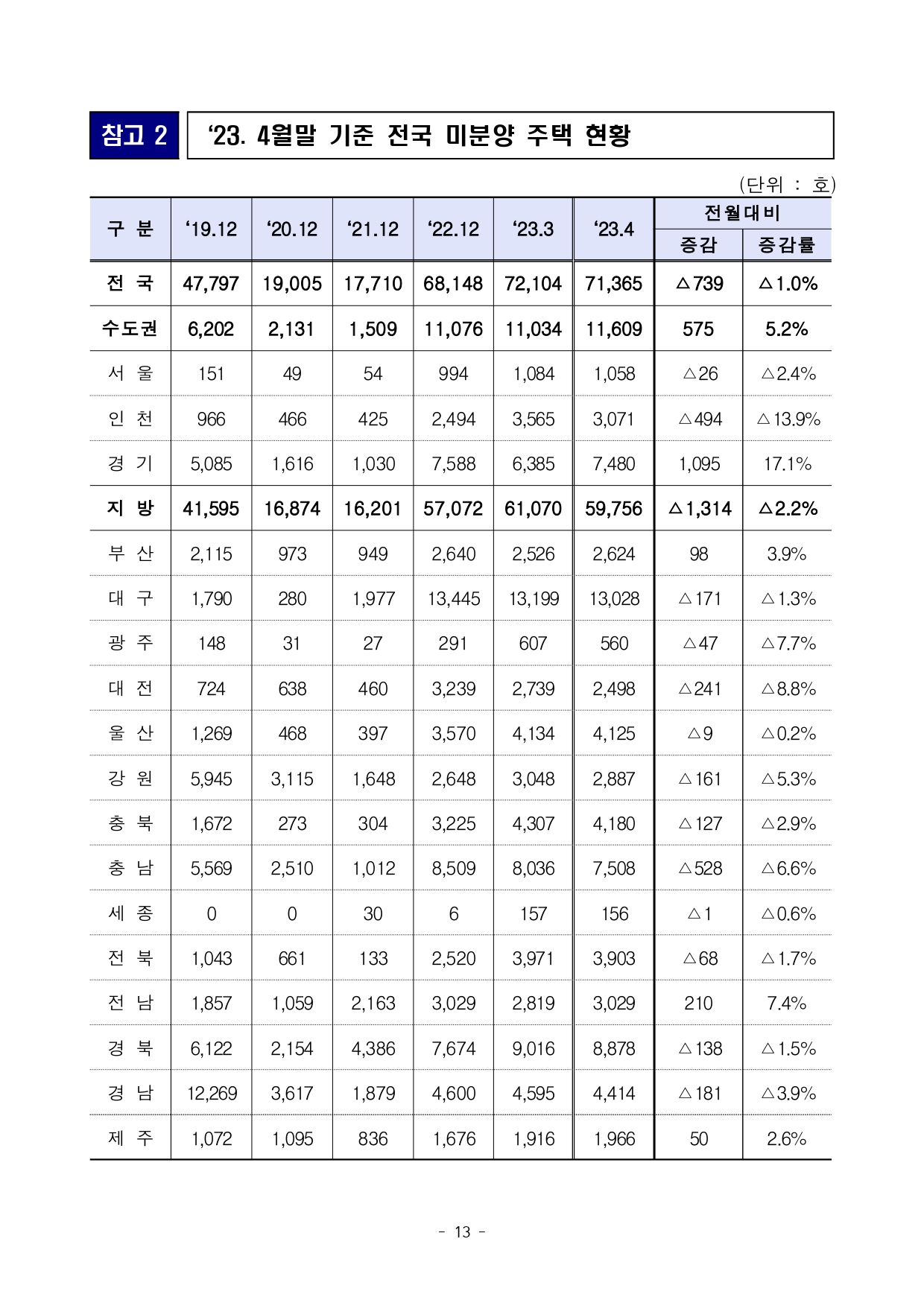 참고 2

‘23. 4월말 기준 전국 미분양 주택 현황

(단위 : 호)

| 구 분 | ‘19.12 | ‘20.12 | ‘21.12 | ‘22.12 | ‘23.3 | ‘23.4 | 전월대비 증감 | 전월대비 증감률 |
|---|---|---|---|---|---|---|---|---|
| 전 국 | 47,797 | 19,005 | 17,710 | 68,148 | 72,104 | 71,365 | △739 | △1.0% |
| 수도권 | 6,202 | 2,131 | 1,509 | 11,076 | 11,034 | 11,609 | 575 | 5.2% |
| 서 울 | 151 | 49 | 54 | 994 | 1,084 | 1,058 | △26 | △2.4% |
| 인 천 | 966 | 466 | 425 | 2,494 | 3,565 | 3,071 | △494 | △13.9% |
| 경 기 | 5,085 | 1,616 | 1,030 | 7,588 | 6,385 | 7,480 | 1,095 | 17.1% |
| 지 방 | 41,595 | 16,874 | 16,201 | 57,072 | 61,070 | 59,756 | △1,314 | △2.2% |
| 부 산 | 2,115 | 973 | 949 | 2,640 | 2,526 | 2,624 | 98 | 3.9% |
| 대 구 | 1,790 | 280 | 1,977 | 13,445 | 13,199 | 13,028 | △171 | △1.3% |
| 광 주 | 148 | 31 | 27 | 291 | 607 | 560 | △47 | △7.7% |
| 대 전 | 724 | 638 | 460 | 3,239 | 2,739 | 2,498 | △241 | △8.8% |
| 울 산 | 1,269 | 468 | 397 | 3,570 | 4,134 | 4,125 | △9 | △0.2% |
| 강 원 | 5,945 | 3,115 | 1,648 | 2,648 | 3,048 | 2,887 | △161 | △5.3% |
| 충 북 | 1,672 | 273 | 304 | 3,225 | 4,307 | 4,180 | △127 | △2.9% |
| 충 남 | 5,569 | 2,510 | 1,012 | 8,509 | 8,036 | 7,508 | △528 | △6.6% |
| 세 종 | 0 | 0 | 30 | 6 | 157 | 156 | △1 | △0.6% |
| 전 북 | 1,043 | 661 | 133 | 2,520 | 3,971 | 3,903 | △68 | △1.7% |
| 전 남 | 1,857 | 1,059 | 2,163 | 3,029 | 2,819 | 3,029 | 210 | 7.4% |
| 경 북 | 6,122 | 2,154 | 4,386 | 7,674 | 9,016 | 8,878 | △138 | △1.5% |
| 경 남 | 12,269 | 3,617 | 1,879 | 4,600 | 4,595 | 4,414 | △181 | △3.9% |
| 제 주 | 1,072 | 1,095 | 836 | 1,676 | 1,916 | 1,966 | 50 | 2.6% |

- 13 -